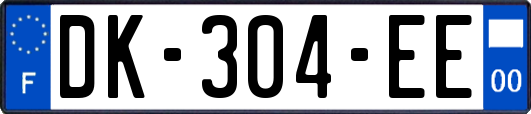 F

DK-304-EE

00